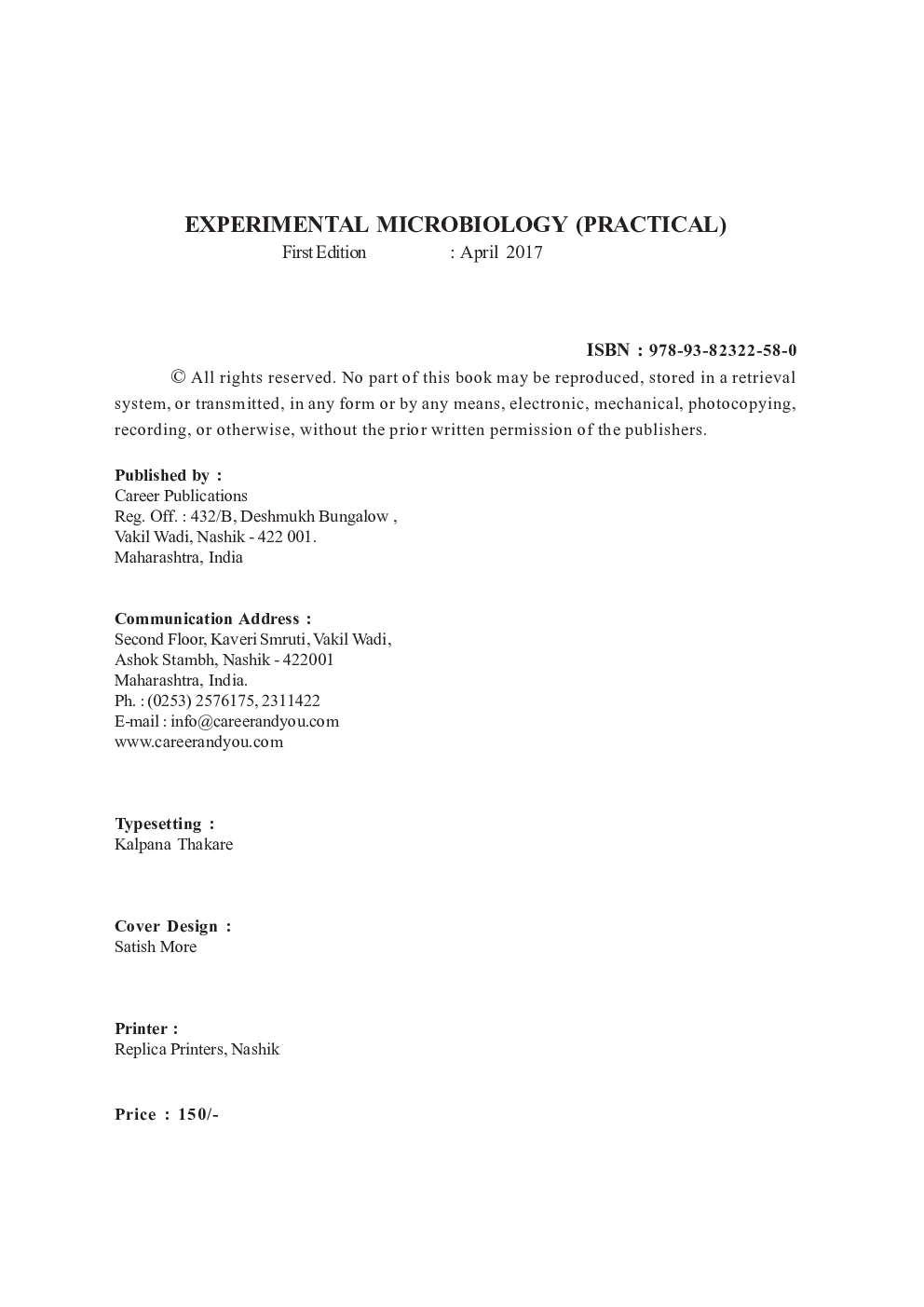 EXPERIMENTAL MICROBIOLOGY (PRACTICAL)
First Edition : April 2017

ISBN : 978-93-82322-58-0

© All rights reserved. No part of this book may be reproduced, stored in a retrieval system, or transmitted, in any form or by any means, electronic, mechanical, photocopying, recording, or otherwise, without the prior written permission of the publishers.

Published by :
Career Publications
Reg. Off. : 432/B, Deshmukh Bungalow ,
Vakil Wadi, Nashik - 422 001.
Maharashtra, India

Communication Address :
Second Floor, Kaveri Smruti, Vakil Wadi,
Ashok Stambh, Nashik - 422001
Maharashtra, India.
Ph. : (0253) 2576175, 2311422
E-mail : info@careerandyou.com
www.careerandyou.com

Typesetting :
Kalpana Thakare

Cover Design :
Satish More

Printer :
Replica Printers, Nashik

Price : 150/-